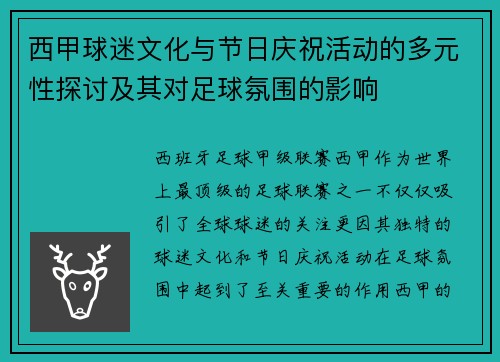 西甲球迷文化与节日庆祝活动的多元性探讨及其对足球氛围的影响

西班牙足球甲级联赛西甲作为世界上最顶级的足球联赛之一不仅仅吸引了全球球迷的关注更因其独特的球迷文化和节日庆祝活动在足球氛围中起到了至关重要的作用西甲的